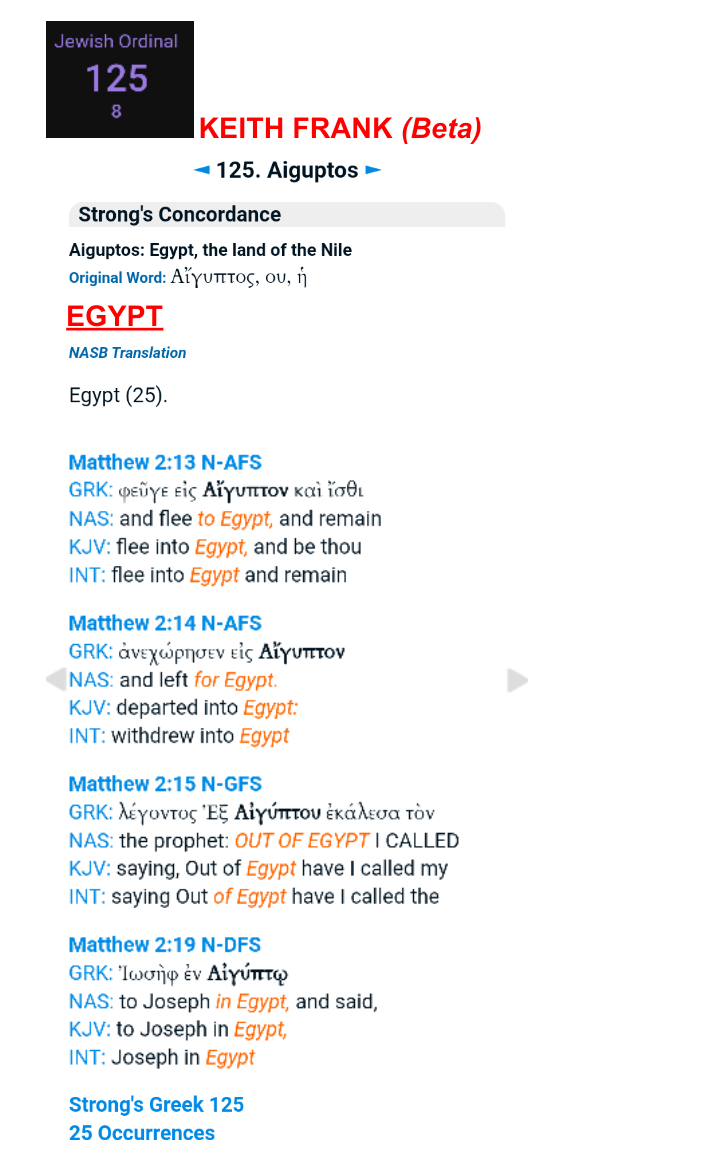 Jewish Ordinal
125
8

KEITH FRANK (Beta)

◄ 125. Aiguptos ►

Strong's Concordance

Aiguptos: Egypt, the land of the Nile
Original Word: Αἴγυπτος, ου, ἡ

EGYPT

NASB Translation

Egypt (25).

Matthew 2:13 N-AFS
GRK: φεῦγε εἰς Αἴγυπτον καὶ ἴσθι
NAS: and flee to Egypt, and remain
KJV: flee into Egypt, and be thou
INT: flee into Egypt and remain

Matthew 2:14 N-AFS
GRK: ἀνεχώρησεν εἰς Αἴγυπτον
NAS: and left for Egypt.
KJV: departed into Egypt:
INT: withdrew into Egypt

Matthew 2:15 N-GFS
GRK: λέγοντος Ἐξ Αἰγύπτου ἐκάλεσα τὸν
NAS: the prophet: OUT OF EGYPT I CALLED
KJV: saying, Out of Egypt have I called my
INT: saying Out of Egypt have I called the

Matthew 2:19 N-DFS
GRK: Ἰωσὴφ ἐν Αἰγύπτῳ
NAS: to Joseph in Egypt, and said,
KJV: to Joseph in Egypt,
INT: Joseph in Egypt

Strong's Greek 125
25 Occurrences